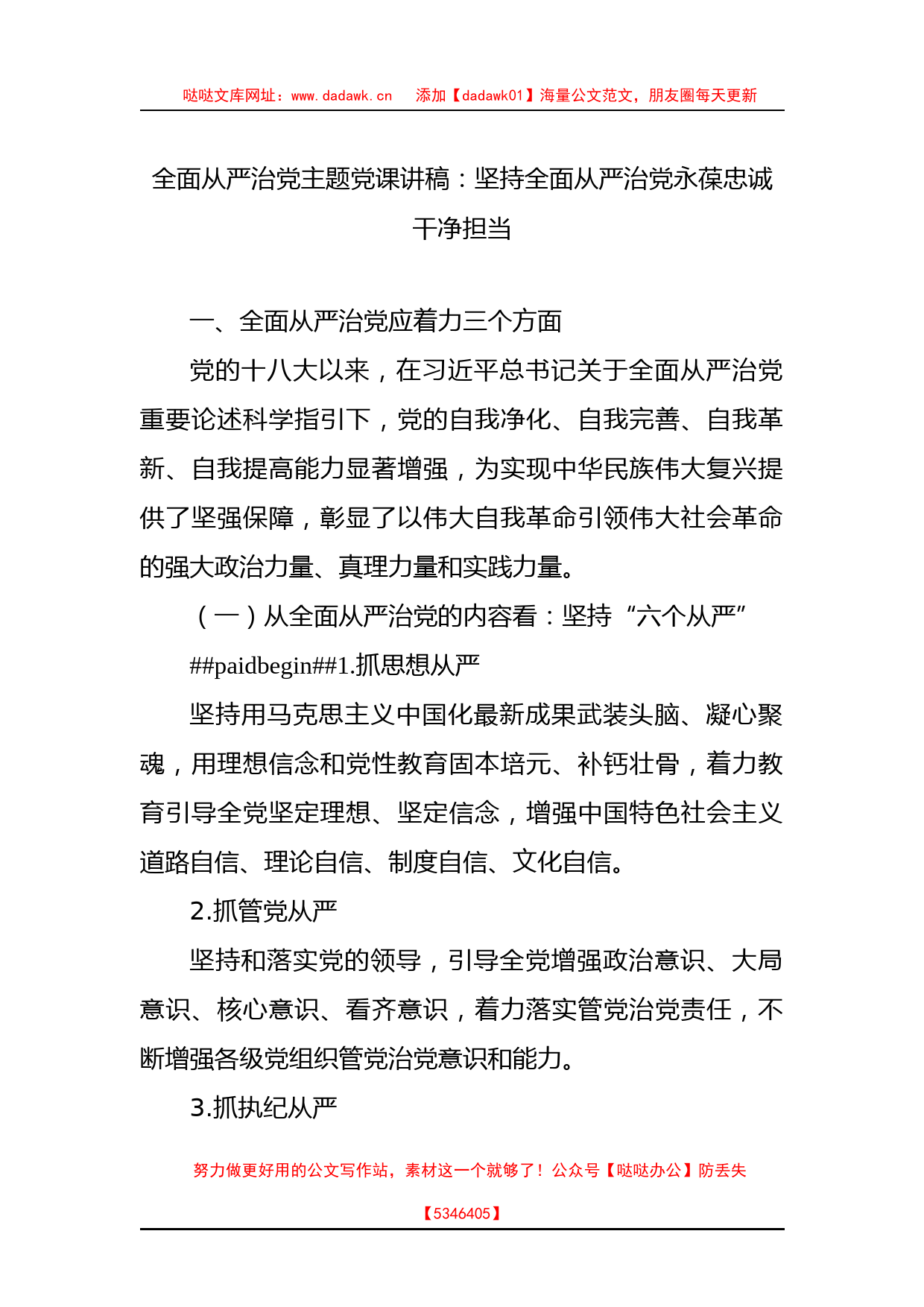 哒哒文库网址：www.dadawk.cn　添加【dadawk01】海量公文范文，朋友圈每天更新

全面从严治党主题党课讲稿：坚持全面从严治党永葆忠诚干净担当

一、全面从严治党应着力三个方面

党的十八大以来，在习近平总书记关于全面从严治党重要论述科学指引下，党的自我净化、自我完善、自我革新、自我提高能力显著增强，为实现中华民族伟大复兴提供了坚强保障，彰显了以伟大自我革命引领伟大社会革命的强大政治力量、真理力量和实践力量。

（一）从全面从严治党的内容看：坚持“六个从严”

##paidbegin##1.抓思想从严

坚持用马克思主义中国化最新成果武装头脑、凝心聚魂，用理想信念和党性教育固本培元、补钙壮骨，着力教育引导全党坚定理想、坚定信念，增强中国特色社会主义道路自信、理论自信、制度自信、文化自信。

2.抓管党从严

坚持和落实党的领导，引导全党增强政治意识、大局意识、核心意识、看齐意识，着力落实管党治党责任，不断增强各级党组织管党治党意识和能力。

3.抓执纪从严

努力做更好用的公文写作站，素材这一个就够了！公众号【哒哒办公】防丢失

【5346405】